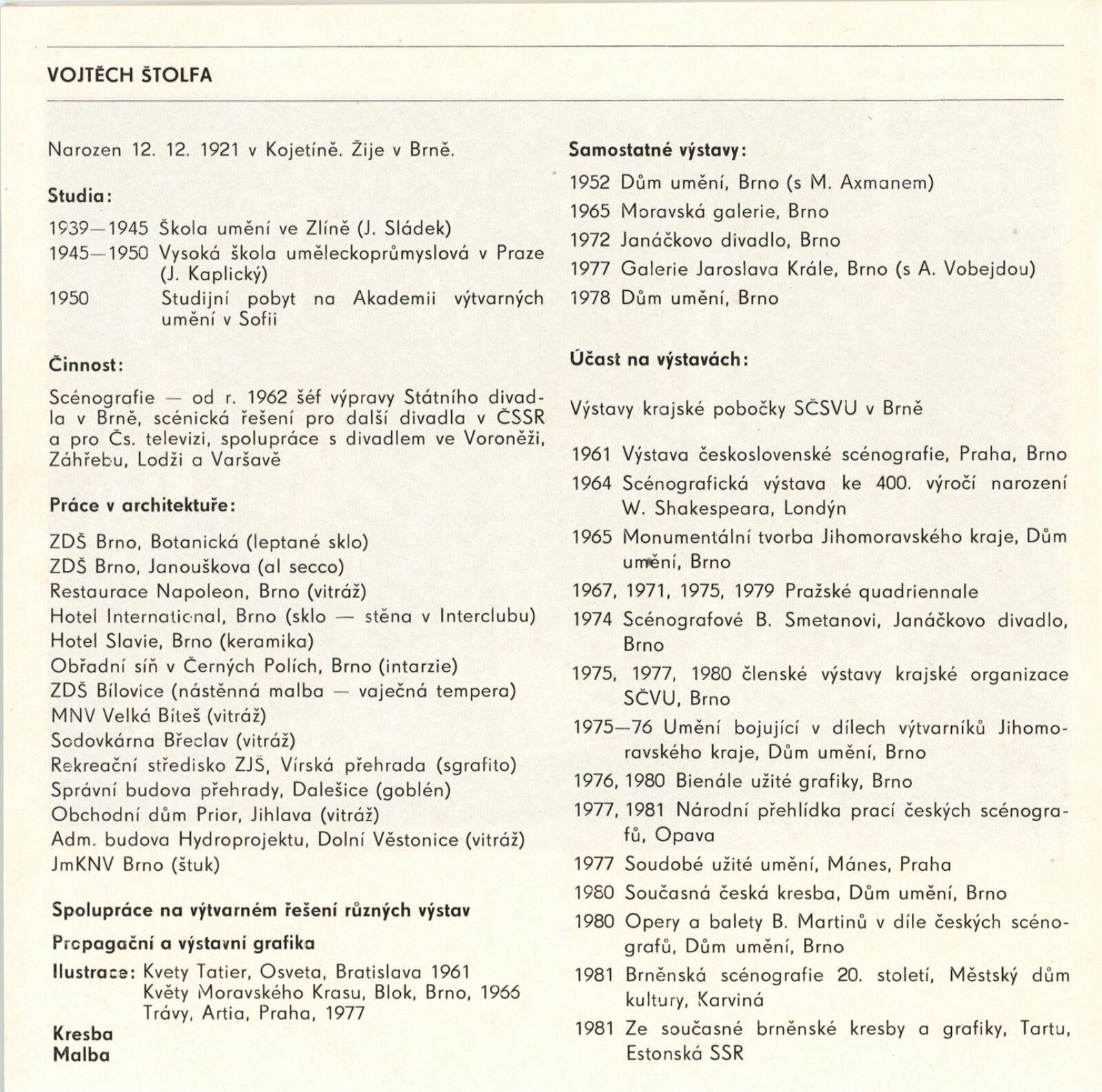 VOJTĚCH ŠTOLFA

Narozen 12. 12. 1921 v Kojetíně. Žije v Brně.

Studia:

1939—1945 Škola umění ve Zlíně (J. Sládek)
1945—1950 Vysoká škola uměleckoprůmyslová v Praze (J. Kaplický)
1950 Studijní pobyt na Akademii výtvarných umění v Sofii

Činnost:

Scénografie — od r. 1962 šéf výpravy Státního divadla v Brně, scénická řešení pro další divadla v ČSSR a pro Čs. televizi, spolupráce s divadlem ve Voroněži, Záhřebu, Lodži a Varšavě

Práce v architektuře:

ZDŠ Brno, Botanická (leptané sklo)
ZDŠ Brno, Janouškova (al secco)
Restaurace Napoleon, Brno (vitráž)
Hotel International, Brno (sklo — stěna v Interclubu)
Hotel Slavie, Brno (keramika)
Obřadní síň v Černých Polích, Brno (intarzie)
ZDŠ Bílovice (nástěnná malba — vaječná tempera)
MNV Velká Bíteš (vitráž)
Sodovkárna Břeclav (vitráž)
Rekreační středisko ZJŠ, Vírská přehrada (sgrafito)
Správní budova přehrady, Dalešice (goblén)
Obchodní dům Prior, Jihlava (vitráž)
Adm. budova Hydroprojektu, Dolní Věstonice (vitráž)
JmKNV Brno (štuk)

Spolupráce na výtvarném řešení různých výstav

Propagační a výstavní grafika

Ilustrace: Kvety Tatier, Osveta, Bratislava 1961
Květy Moravského Krasu, Blok, Brno, 1966
Trávy, Artia, Praha, 1977

Kresba
Malba

Samostatné výstavy:

1952 Dům umění, Brno (s M. Axmanem)
1965 Moravská galerie, Brno
1972 Janáčkovo divadlo, Brno
1977 Galerie Jaroslava Krále, Brno (s A. Vobejdou)
1978 Dům umění, Brno

Účast na výstavách:

Výstavy krajské pobočky SČSVU v Brně

1961 Výstava československé scénografie, Praha, Brno
1964 Scénografická výstava ke 400. výročí narození W. Shakespeara, Londýn
1965 Monumentální tvorba Jihomoravského kraje, Dům umění, Brno
1967, 1971, 1975, 1979 Pražské quadriennale
1974 Scénografové B. Smetanovi, Janáčkovo divadlo, Brno
1975, 1977, 1980 členské výstavy krajské organizace SČVU, Brno
1975—76 Umění bojující v dílech výtvarníků Jihomoravského kraje, Dům umění, Brno
1976, 1980 Bienále užité grafiky, Brno
1977, 1981 Národní přehlídka prací českých scénografů, Opava
1977 Soudobé užité umění, Mánes, Praha
1980 Současná česká kresba, Dům umění, Brno
1980 Opery a balety B. Martinů v díle českých scénografů, Dům umění, Brno
1981 Brněnská scénografie 20. století, Městský dům kultury, Karviná
1981 Ze současné brněnské kresby a grafiky, Tartu, Estonská SSR